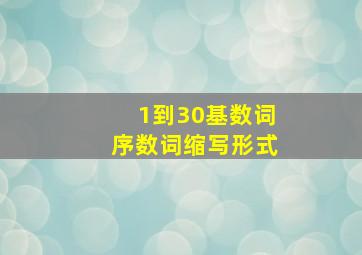 1到30基数词
序数词缩写形式